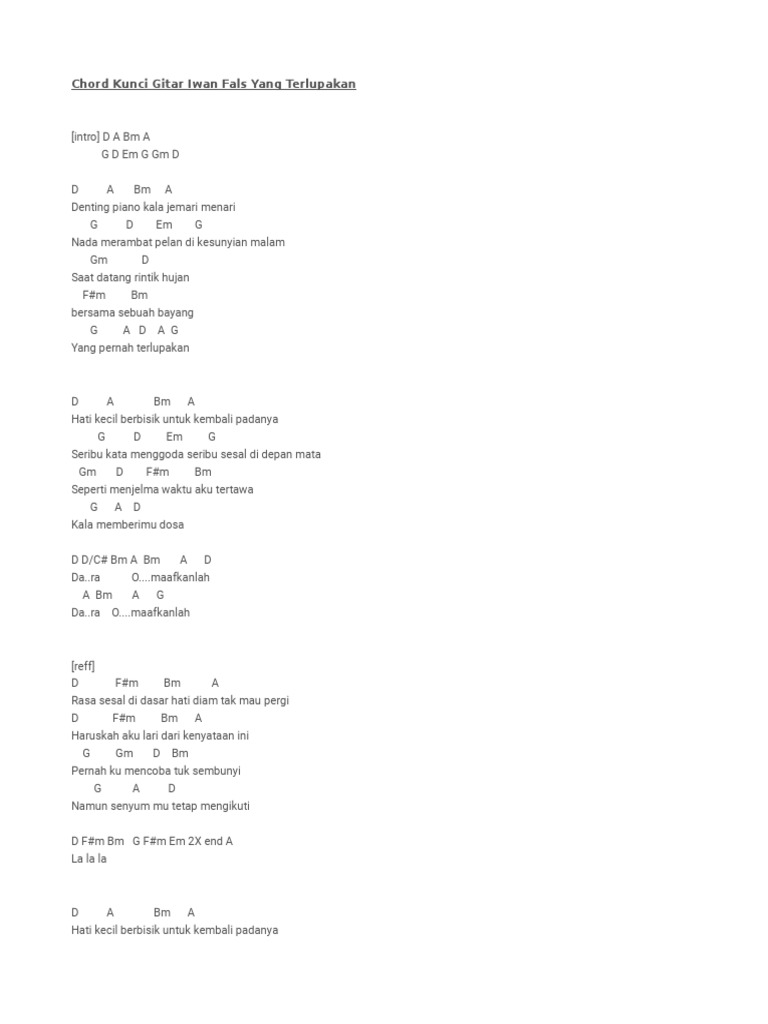 Chord Kunci Gitar Iwan Fals Yang Terlupakan

[intro] D A Bm A
G D Em G Gm D

D A Bm A
Denting piano kala jemari menari
G D Em G
Nada merambat pelan di kesunyian malam
Gm D
Saat datang rintik hujan
F#m Bm
bersama sebuah bayang
G A D A G
Yang pernah terlupakan

D A Bm A
Hati kecil berbisik untuk kembali padanya
G D Em G
Seribu kata menggoda seribu sesal di depan mata
Gm D F#m Bm
Seperti menjelma waktu aku tertawa
G A D
Kala memberimu dosa

D D/C# Bm A Bm A D
Da..ra O....maafkanlah
A Bm A G
Da..ra O....maafkanlah

[reff]
D F#m Bm A
Rasa sesal di dasar hati diam tak mau pergi
D F#m Bm A
Haruskah aku lari dari kenyataan ini
G Gm D Bm
Pernah ku mencoba tuk sembunyi
G A D
Namun senyum mu tetap mengikuti

D F#m Bm G F#m Em 2X end A
La la la

D A Bm A
Hati kecil berbisik untuk kembali padanya